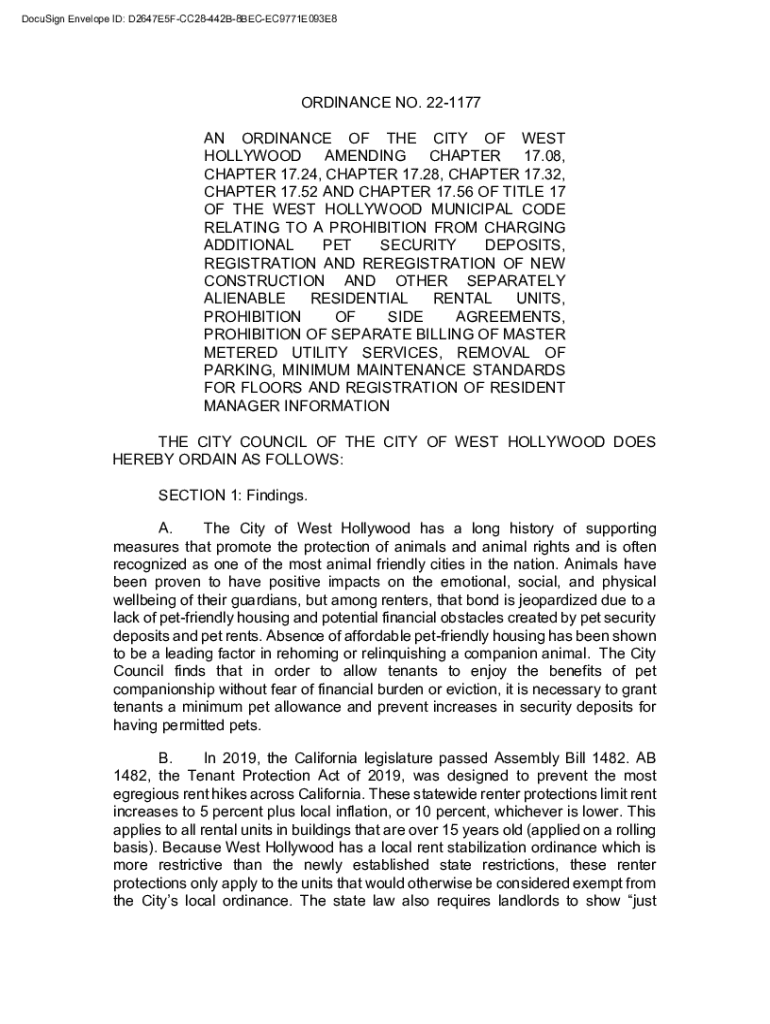 DocuSign Envelope ID: D2647E5F-CC28-442B-8BEC-EC9771E093E8

ORDINANCE NO. 22-1177

AN ORDINANCE OF THE CITY OF WEST HOLLYWOOD AMENDING CHAPTER 17.08, CHAPTER 17.24, CHAPTER 17.28, CHAPTER 17.32, CHAPTER 17.52 AND CHAPTER 17.56 OF TITLE 17 OF THE WEST HOLLYWOOD MUNICIPAL CODE RELATING TO A PROHIBITION FROM CHARGING ADDITIONAL PET SECURITY DEPOSITS, REGISTRATION AND REREGISTRATION OF NEW CONSTRUCTION AND OTHER SEPARATELY ALIENABLE RESIDENTIAL RENTAL UNITS, PROHIBITION OF SIDE AGREEMENTS, PROHIBITION OF SEPARATE BILLING OF MASTER METERED UTILITY SERVICES, REMOVAL OF PARKING, MINIMUM MAINTENANCE STANDARDS FOR FLOORS AND REGISTRATION OF RESIDENT MANAGER INFORMATION

THE CITY COUNCIL OF THE CITY OF WEST HOLLYWOOD DOES HEREBY ORDAIN AS FOLLOWS:

SECTION 1: Findings.

A. The City of West Hollywood has a long history of supporting measures that promote the protection of animals and animal rights and is often recognized as one of the most animal friendly cities in the nation. Animals have been proven to have positive impacts on the emotional, social, and physical wellbeing of their guardians, but among renters, that bond is jeopardized due to a lack of pet-friendly housing and potential financial obstacles created by pet security deposits and pet rents. Absence of affordable pet-friendly housing has been shown to be a leading factor in rehoming or relinquishing a companion animal. The City Council finds that in order to allow tenants to enjoy the benefits of pet companionship without fear of financial burden or eviction, it is necessary to grant tenants a minimum pet allowance and prevent increases in security deposits for having permitted pets.

B. In 2019, the California legislature passed Assembly Bill 1482. AB 1482, the Tenant Protection Act of 2019, was designed to prevent the most egregious rent hikes across California. These statewide renter protections limit rent increases to 5 percent plus local inflation, or 10 percent, whichever is lower. This applies to all rental units in buildings that are over 15 years old (applied on a rolling basis). Because West Hollywood has a local rent stabilization ordinance which is more restrictive than the newly established state restrictions, these renter protections only apply to the units that would otherwise be considered exempt from the City's local ordinance. The state law also requires landlords to show "just